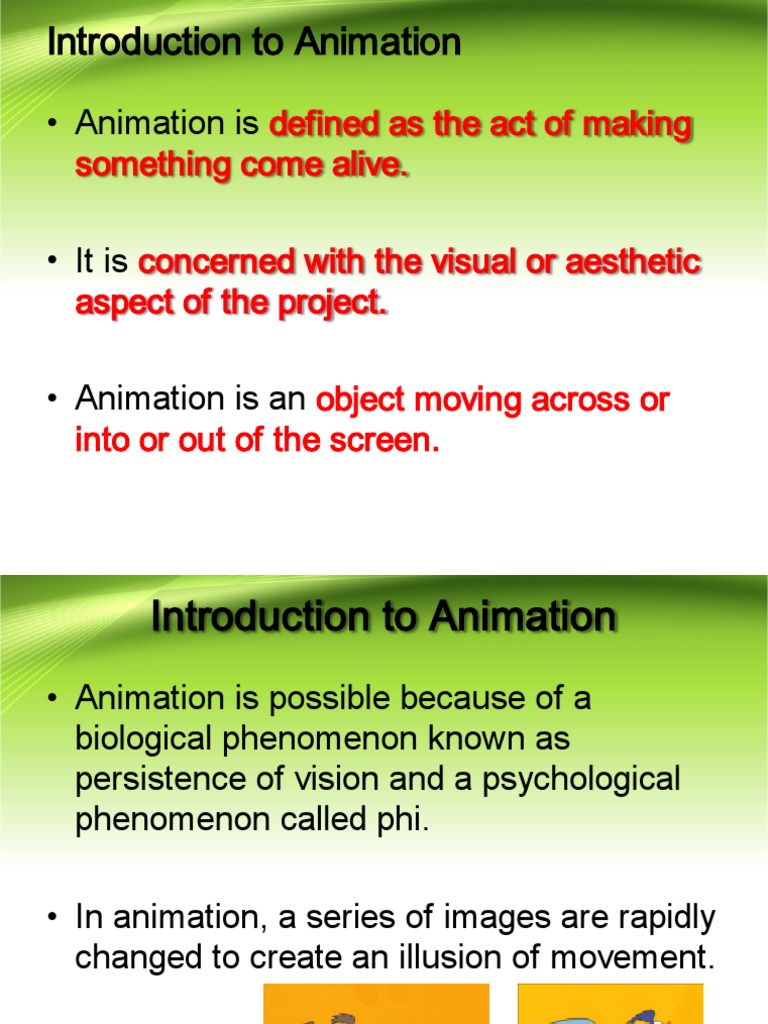 Introduction to Animation

• Animation is defined as the act of making something come alive.

• It is concerned with the visual or aesthetic aspect of the project.

• Animation is an object moving across or into or out of the screen.

Introduction to Animation

• Animation is possible because of a biological phenomenon known as persistence of vision and a psychological phenomenon called phi.

• In animation, a series of images are rapidly changed to create an illusion of movement.